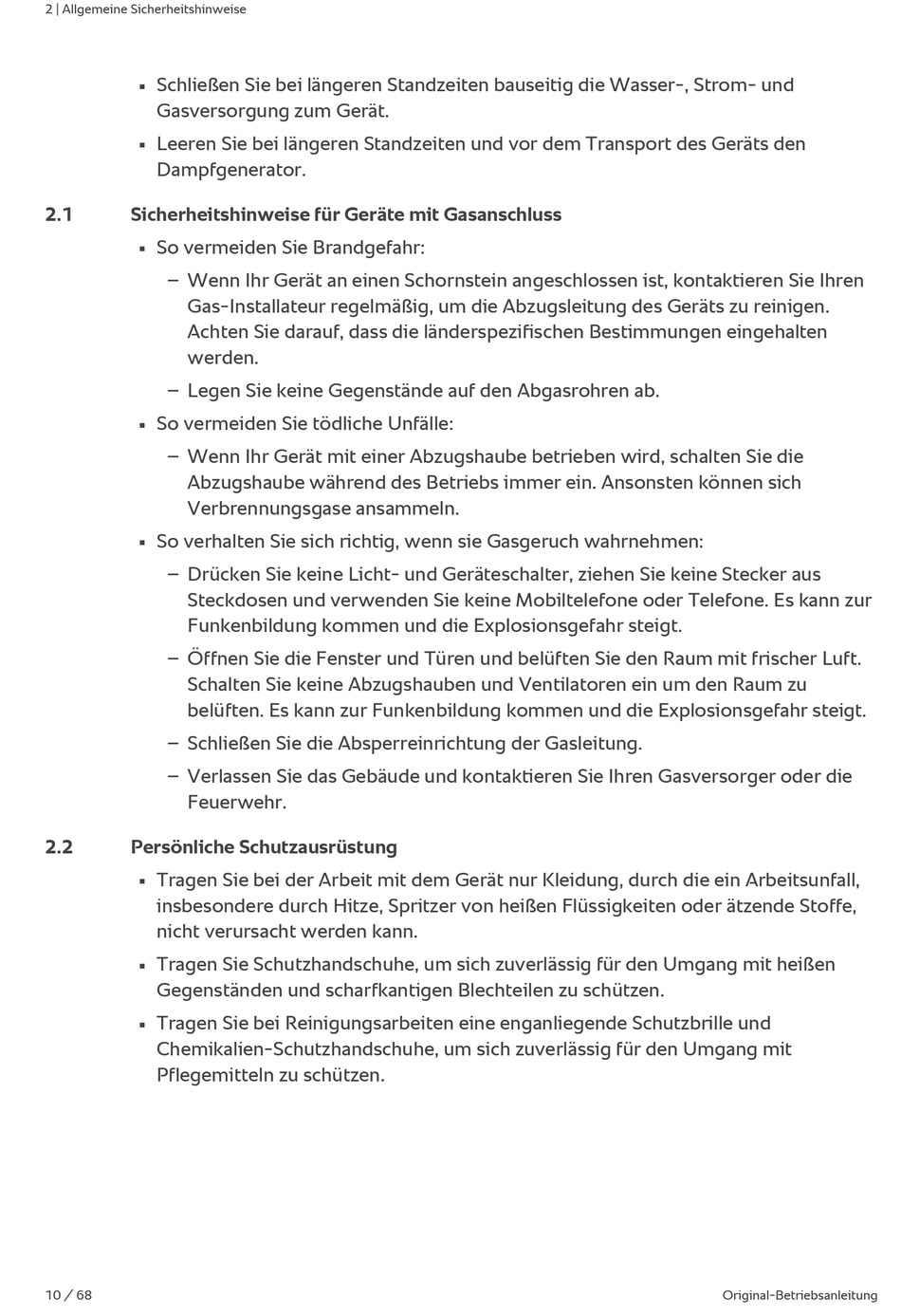 2 | Allgemeine Sicherheitshinweise

▪ Schließen Sie bei längeren Standzeiten bauseitig die Wasser-, Strom- und Gasversorgung zum Gerät.

▪ Leeren Sie bei längeren Standzeiten und vor dem Transport des Geräts den Dampfgenerator.

2.1 Sicherheitshinweise für Geräte mit Gasanschluss

▪ So vermeiden Sie Brandgefahr:

– Wenn Ihr Gerät an einen Schornstein angeschlossen ist, kontaktieren Sie Ihren Gas-Installateur regelmäßig, um die Abzugsleitung des Geräts zu reinigen. Achten Sie darauf, dass die länderspezifischen Bestimmungen eingehalten werden.

– Legen Sie keine Gegenstände auf den Abgasrohren ab.

▪ So vermeiden Sie tödliche Unfälle:

– Wenn Ihr Gerät mit einer Abzugshaube betrieben wird, schalten Sie die Abzugshaube während des Betriebs immer ein. Ansonsten können sich Verbrennungsgase ansammeln.

▪ So verhalten Sie sich richtig, wenn sie Gasgeruch wahrnehmen:

– Drücken Sie keine Licht- und Geräteschalter, ziehen Sie keine Stecker aus Steckdosen und verwenden Sie keine Mobiltelefone oder Telefone. Es kann zur Funkenbildung kommen und die Explosionsgefahr steigt.

– Öffnen Sie die Fenster und Türen und belüften Sie den Raum mit frischer Luft. Schalten Sie keine Abzugshauben und Ventilatoren ein um den Raum zu belüften. Es kann zur Funkenbildung kommen und die Explosionsgefahr steigt.

– Schließen Sie die Absperreinrichtung der Gasleitung.

– Verlassen Sie das Gebäude und kontaktieren Sie Ihren Gasversorger oder die Feuerwehr.

2.2 Persönliche Schutzausrüstung

▪ Tragen Sie bei der Arbeit mit dem Gerät nur Kleidung, durch die ein Arbeitsunfall, insbesondere durch Hitze, Spritzer von heißen Flüssigkeiten oder ätzende Stoffe, nicht verursacht werden kann.

▪ Tragen Sie Schutzhandschuhe, um sich zuverlässig für den Umgang mit heißen Gegenständen und scharfkantigen Blechteilen zu schützen.

▪ Tragen Sie bei Reinigungsarbeiten eine enganliegende Schutzbrille und Chemikalien-Schutzhandschuhe, um sich zuverlässig für den Umgang mit Pflegemitteln zu schützen.

10 / 68

Original-Betriebsanleitung